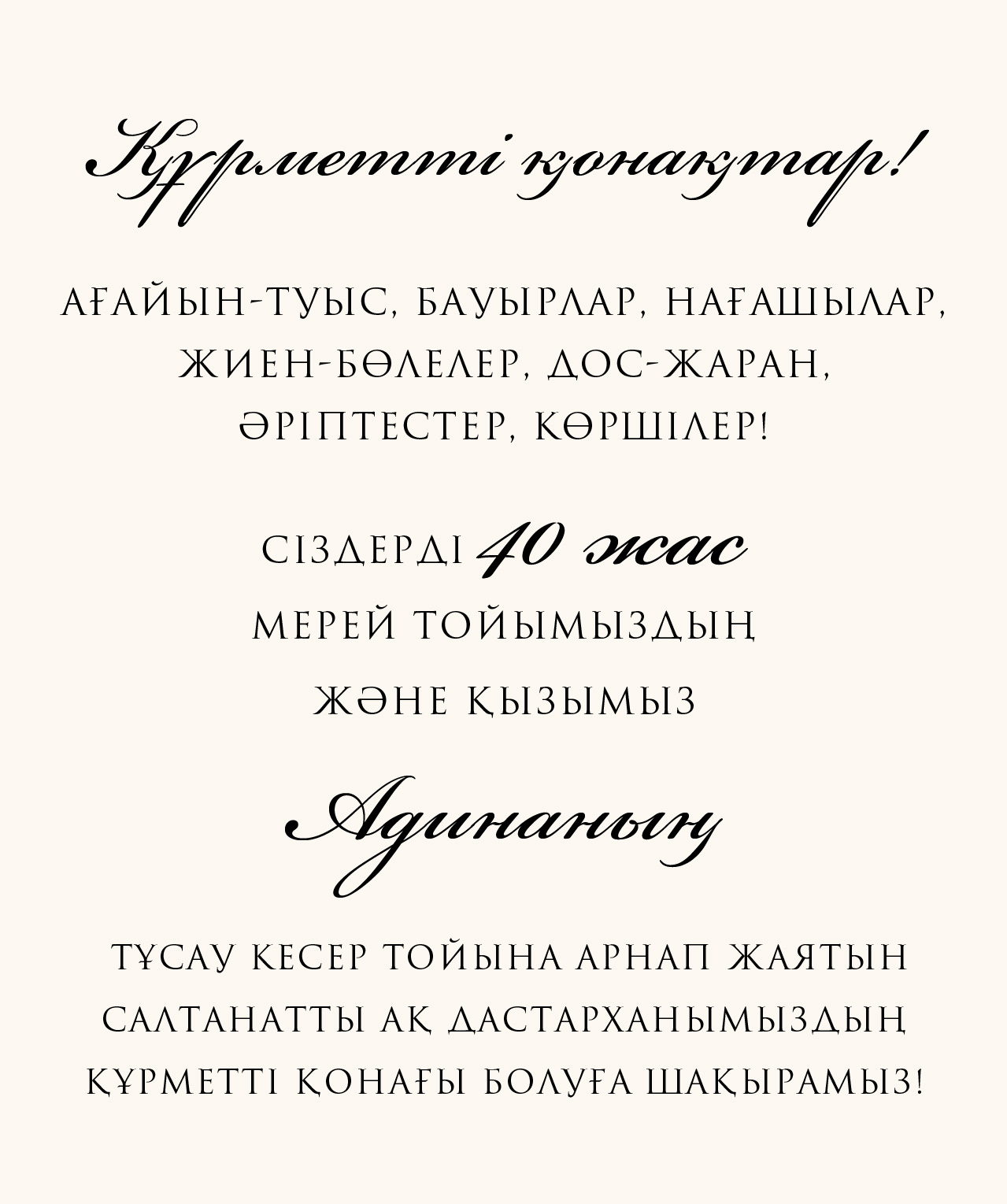 Құрметті қонақтар!

АҒАЙЫН-ТУЫС, БАУЫРЛАР, НАҒАШЫЛАР, ЖИЕН-БӨЛЕЛЕР, ДОС-ЖАРАН, ӘРІПТЕСТЕР, КӨРШІЛЕР!

СІЗДЕРДІ 40 жас
МЕРЕЙ ТОЙЫМЫЗДЫҢ
ЖӘНЕ ҚЫЗЫМЫЗ

Адинаның

ТҰСАУ КЕСЕР ТОЙЫНА АРНАП ЖАЯТЫН САЛТАНАТТЫ АҚ ДАСТАРХАНЫМЫЗДЫҢ ҚҰРМЕТТІ ҚОНАҒЫ БОЛУҒА ШАҚЫРАМЫЗ!